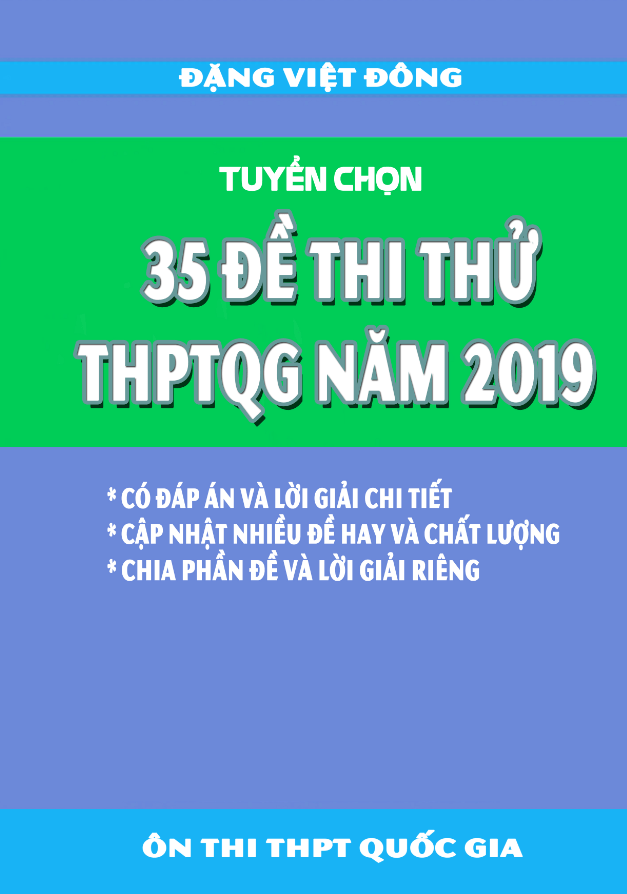 ĐẶNG VIỆT ĐÔNG

TUYỂN CHỌN

35 ĐỀ THI THỬ THPTQG NĂM 2019

* CÓ ĐÁP ÁN VÀ LỜI GIẢI CHI TIẾT
* CẬP NHẬT NHIỀU ĐỀ HAY VÀ CHẤT LƯỢNG
* CHIA PHẦN ĐỀ VÀ LỜI GIẢI RIÊNG

ÔN THI THPT QUỐC GIA